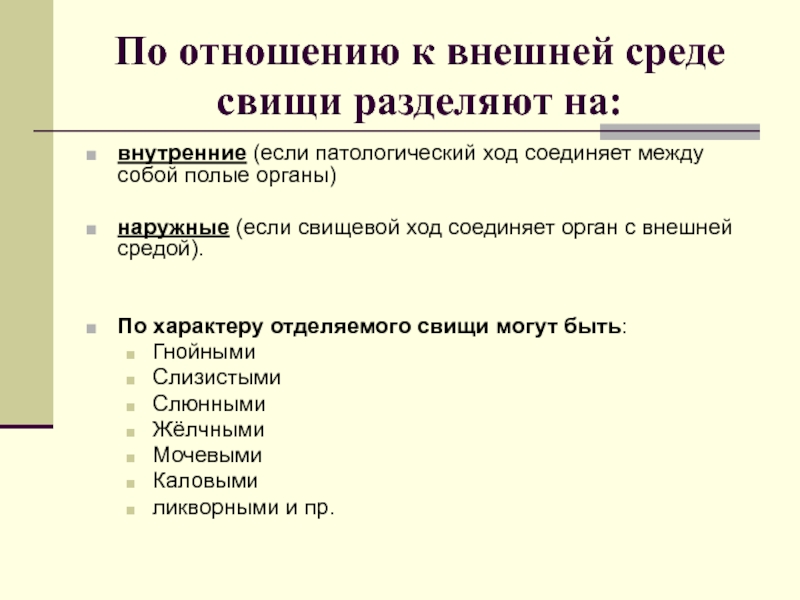 По отношению к внешней среде свищи разделяют на:

внутренние (если патологический ход соединяет между собой полые органы)

наружные (если свищевой ход соединяет орган с внешней средой).

По характеру отделяемого свищи могут быть:
Гнойными
Слизистыми
Слюнными
Жёлчными
Мочевыми
Каловыми
ликворными и пр.